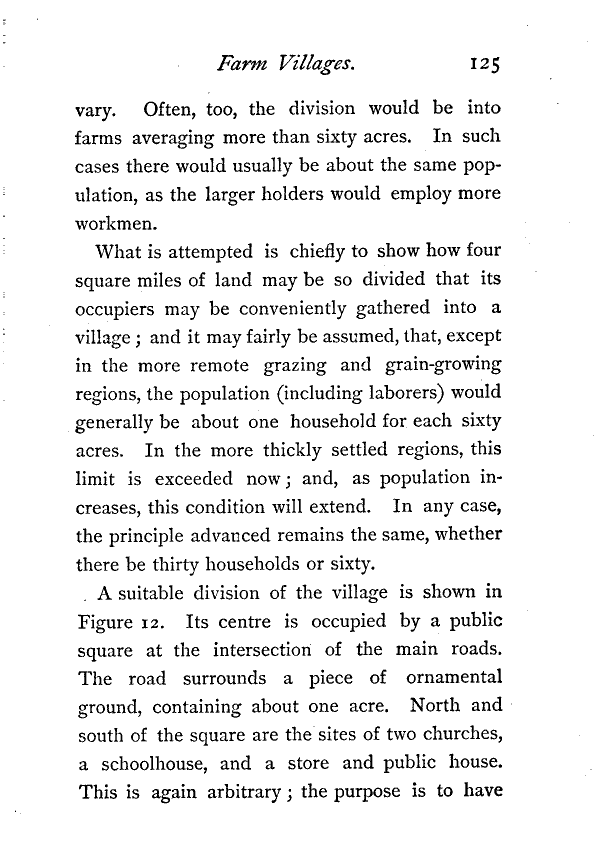 Farm Villages. 125

vary. Often, too, the division would be into farms averaging more than sixty acres. In such cases there would usually be about the same population, as the larger holders would employ more workmen.

What is attempted is chiefly to show how four square miles of land may be so divided that its occupiers may be conveniently gathered into a village; and it may fairly be assumed, that, except in the more remote grazing and grain-growing regions, the population (including laborers) would generally be about one household for each sixty acres. In the more thickly settled regions, this limit is exceeded now; and, as population increases, this condition will extend. In any case, the principle advanced remains the same, whether there be thirty households or sixty.

A suitable division of the village is shown in Figure 12. Its centre is occupied by a public square at the intersection of the main roads. The road surrounds a piece of ornamental ground, containing about one acre. North and south of the square are the sites of two churches, a schoolhouse, and a store and public house. This is again arbitrary; the purpose is to have